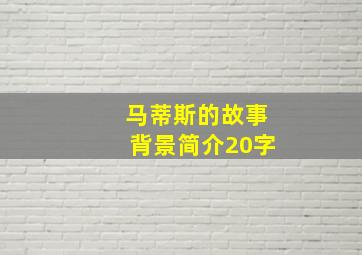 马蒂斯的故事
背景简介20字